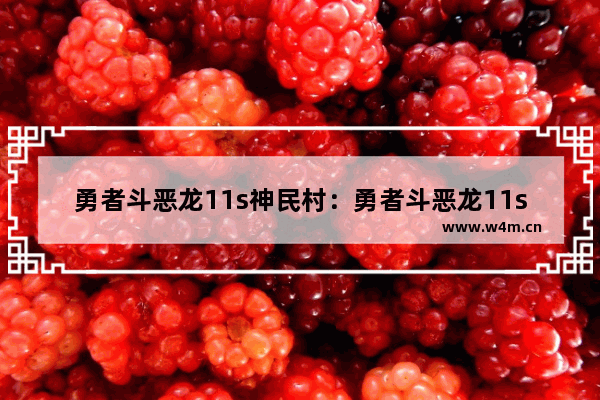 勇者斗恶龙11s神民村：勇者斗恶龙11s

www.w4m.cn